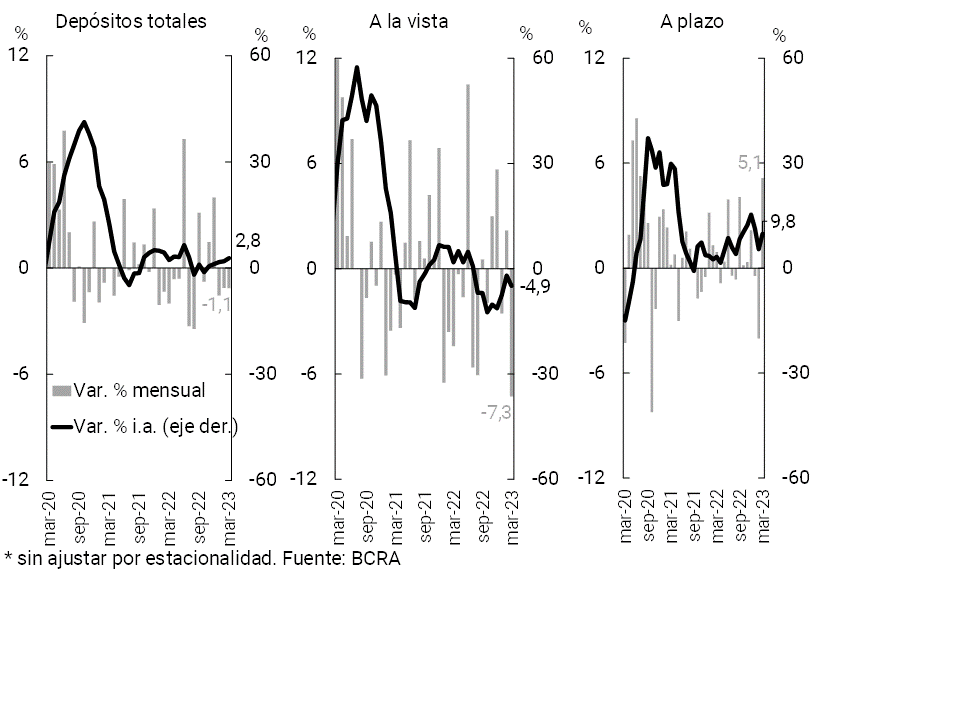 Depósitos totales
%
%
12
6
0
-6
-12
60
30
0
-30
-60
2,8
-1,1
Var. % mensual
Var. % i.a. (eje der.)
mar-20
sep-20
mar-21
sep-21
mar-22
sep-22
mar-23

A la vista
%
%
12
6
0
-6
-12
60
30
0
-30
-60
-4,9
-7,3
mar-20
sep-20
mar-21
sep-21
mar-22
sep-22
mar-23

A plazo
%
%
12
6
0
-6
-12
60
30
0
-30
-60
5,1
9,8
mar-20
sep-20
mar-21
sep-21
mar-22
sep-22
mar-23

* sin ajustar por estacionalidad. Fuente: BCRA